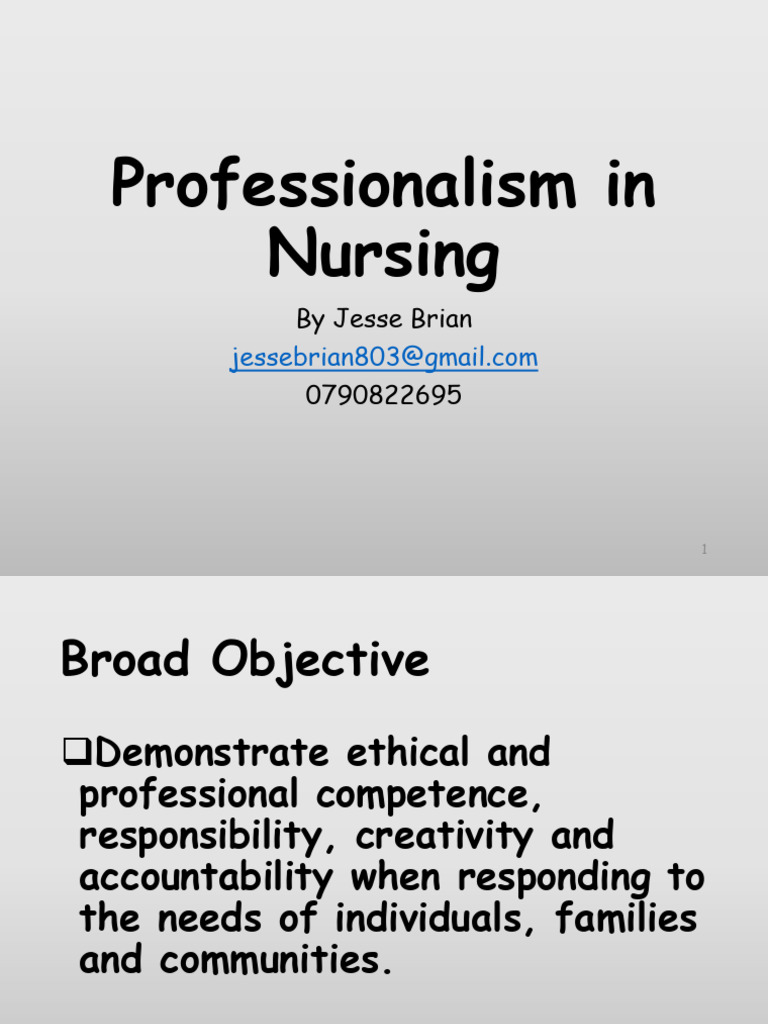 Professionalism in Nursing

By Jesse Brian
jessebrian803@gmail.com
0790822695

1

Broad Objective

❑Demonstrate ethical and professional competence, responsibility, creativity and accountability when responding to the needs of individuals, families and communities.